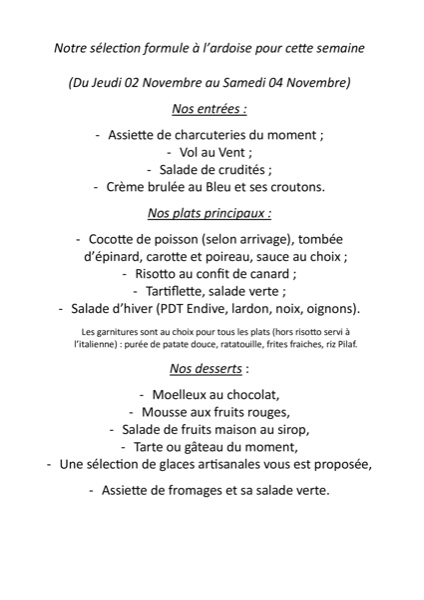 Notre sélection formule à l'ardoise pour cette semaine

(Du Jeudi 02 Novembre au Samedi 04 Novembre)

Nos entrées :

- Assiette de charcuteries du moment ;
- Vol au Vent ;
- Salade de crudités ;
- Crème brulée au Bleu et ses croutons.

Nos plats principaux :

- Cocotte de poisson (selon arrivage), tombée d'épinard, carotte et poireau, sauce au choix ;
- Risotto au confit de canard ;
- Tartiflette, salade verte ;
- Salade d'hiver (PDT Endive, lardon, noix, oignons).

Les garnitures sont au choix pour tous les plats (hors risotto servi à l'italienne) : purée de patate douce, ratatouille, frites fraiches, riz Pilaf.

Nos desserts :

- Moelleux au chocolat,
- Mousse aux fruits rouges,
- Salade de fruits maison au sirop,
- Tarte ou gâteau du moment,
- Une sélection de glaces artisanales vous est proposée,

- Assiette de fromages et sa salade verte.